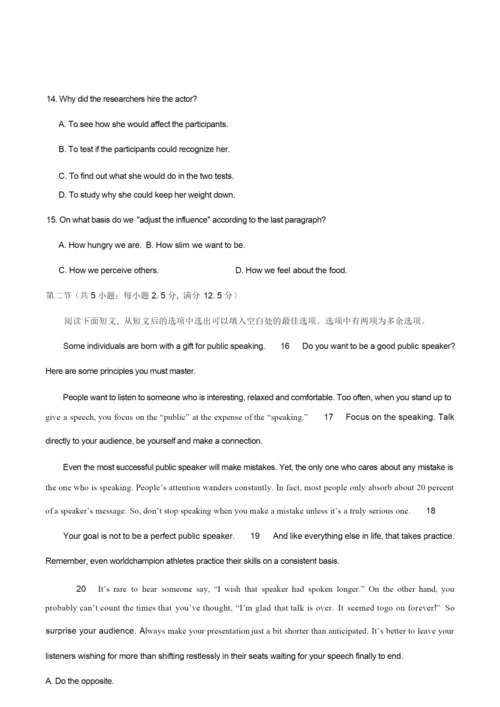 14. Why did the researchers hire the actor?

A. To see how she would affect the participants.

B. To test if the participants could recognize her.

C. To find out what she would do in the two tests.

D. To study why she could keep her weight down.

15. On what basis do we "adjust the influence" according to the last paragraph?

A. How hungry we are. B. How slim we want to be.

C. How we perceive others.    D. How we feel about the food.

第二节（共 5 小题；每小题 2. 5 分，满分 12. 5 分）

阅读下面短文，从短文后的选项中选出可以填入空白处的最佳选项。选项中有两项为多余选项。

Some individuals are born with a gift for public speaking.  16  Do you want to be a good public speaker? Here are some principles you must master.

People want to listen to someone who is interesting, relaxed and comfortable. Too often, when you stand up to give a speech, you focus on the "public" at the expense of the "speaking."  17  Focus on the speaking. Talk directly to your audience, be yourself and make a connection.

Even the most successful public speaker will make mistakes. Yet, the only one who cares about any mistake is the one who is speaking. People's attention wanders constantly. In fact, most people only absorb about 20 percent of a speaker's message. So, don't stop speaking when you make a mistake unless it's a truly serious one.  18

Your goal is not to be a perfect public speaker.  19  And like everything else in life, that takes practice. Remember, even worldchampion athletes practice their skills on a consistent basis.

20  It's rare to hear someone say, "I wish that speaker had spoken longer." On the other hand, you probably can't count the times that you've thought, "I'm glad that talk is over. It seemed togo on forever!" So surprise your audience. Always make your presentation just a bit shorter than anticipated. It's better to leave your listeners wishing for more than shifting restlessly in their seats waiting for your speech finally to end.

A. Do the opposite.